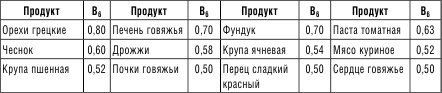 | Продукт | $B_6$ | Продукт | $B_6$ | Продукт | $B_6$ | Продукт | $B_6$ |
|---|---|---|---|---|---|---|---|
| Орехи грецкие | 0,80 | Печень говяжья | 0,70 | Фундук | 0,70 | Паста томатная | 0,63 |
| Чеснок | 0,60 | Дрожжи | 0,58 | Крупа ячневая | 0,54 | Мясо куриное | 0,52 |
| Крупа пшенная | 0,52 | Почки говяжьи | 0,50 | Перец сладкий красный | 0,50 | Сердце говяжье | 0,50 |